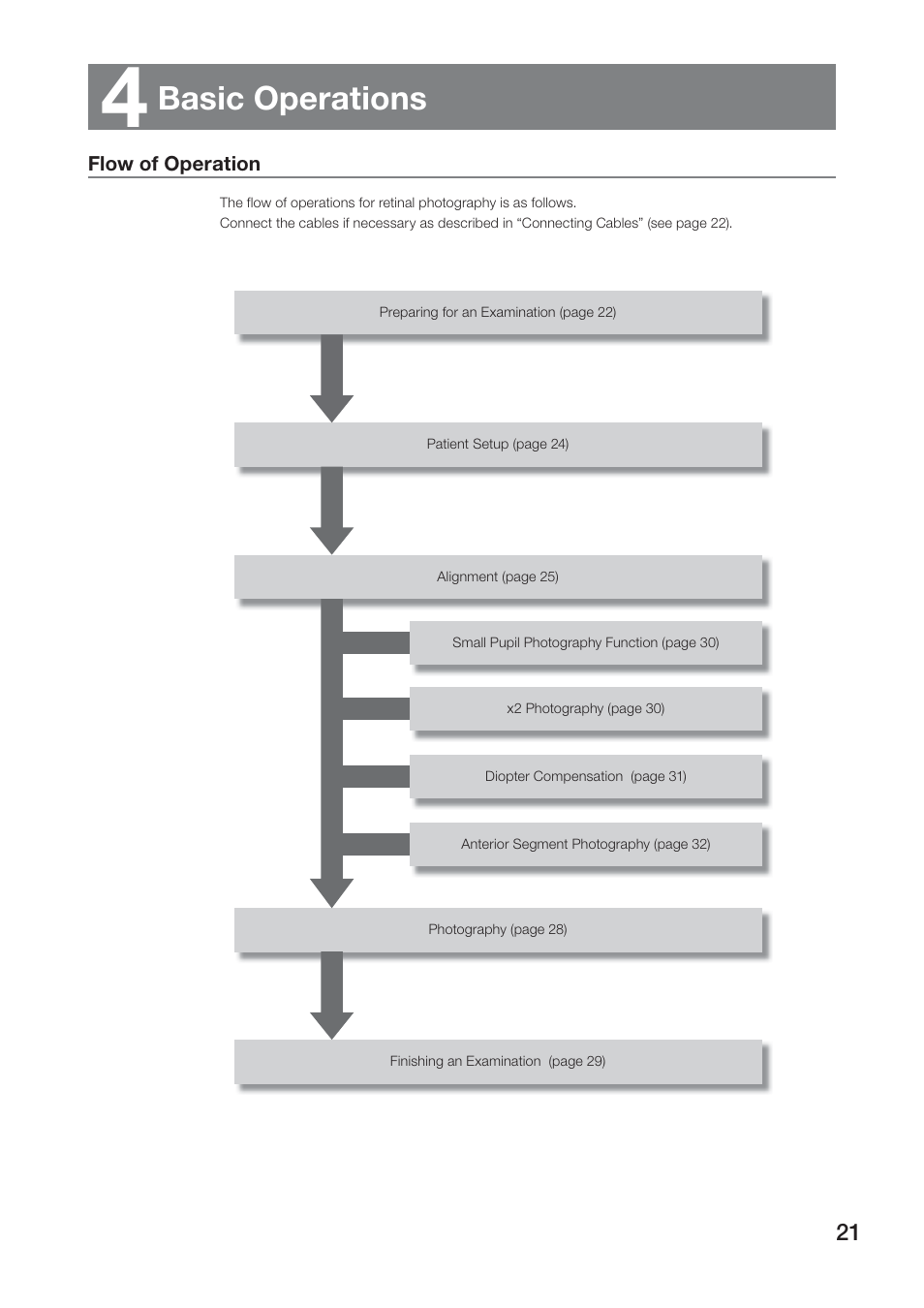 4 Basic Operations

Flow of Operation

The flow of operations for retinal photography is as follows.
Connect the cables if necessary as described in “Connecting Cables” (see page 22).

Preparing for an Examination (page 22)

Patient Setup (page 24)

Alignment (page 25)

Small Pupil Photography Function (page 30)

x2 Photography (page 30)

Diopter Compensation (page 31)

Anterior Segment Photography (page 32)

Photography (page 28)

Finishing an Examination (page 29)

21